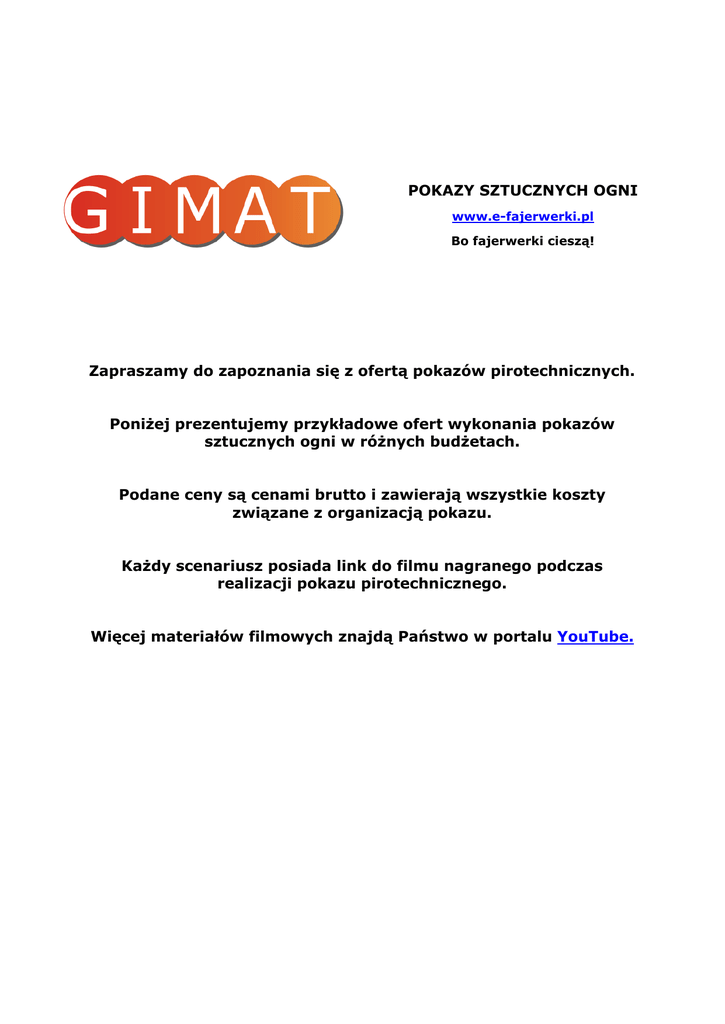 GIMAT

POKAZY SZTUCZNYCH OGNI

www.e-fajerwerki.pl

Bo fajerwerki cieszą!

Zapraszamy do zapoznania się z ofertą pokazów pirotechnicznych.

Poniżej prezentujemy przykładowe ofert wykonania pokazów sztucznych ogni w różnych budżetach.

Podane ceny są cenami brutto i zawierają wszystkie koszty związane z organizacją pokazu.

Każdy scenariusz posiada link do filmu nagranego podczas realizacji pokazu pirotechnicznego.

Więcej materiałów filmowych znajdą Państwo w portalu YouTube.